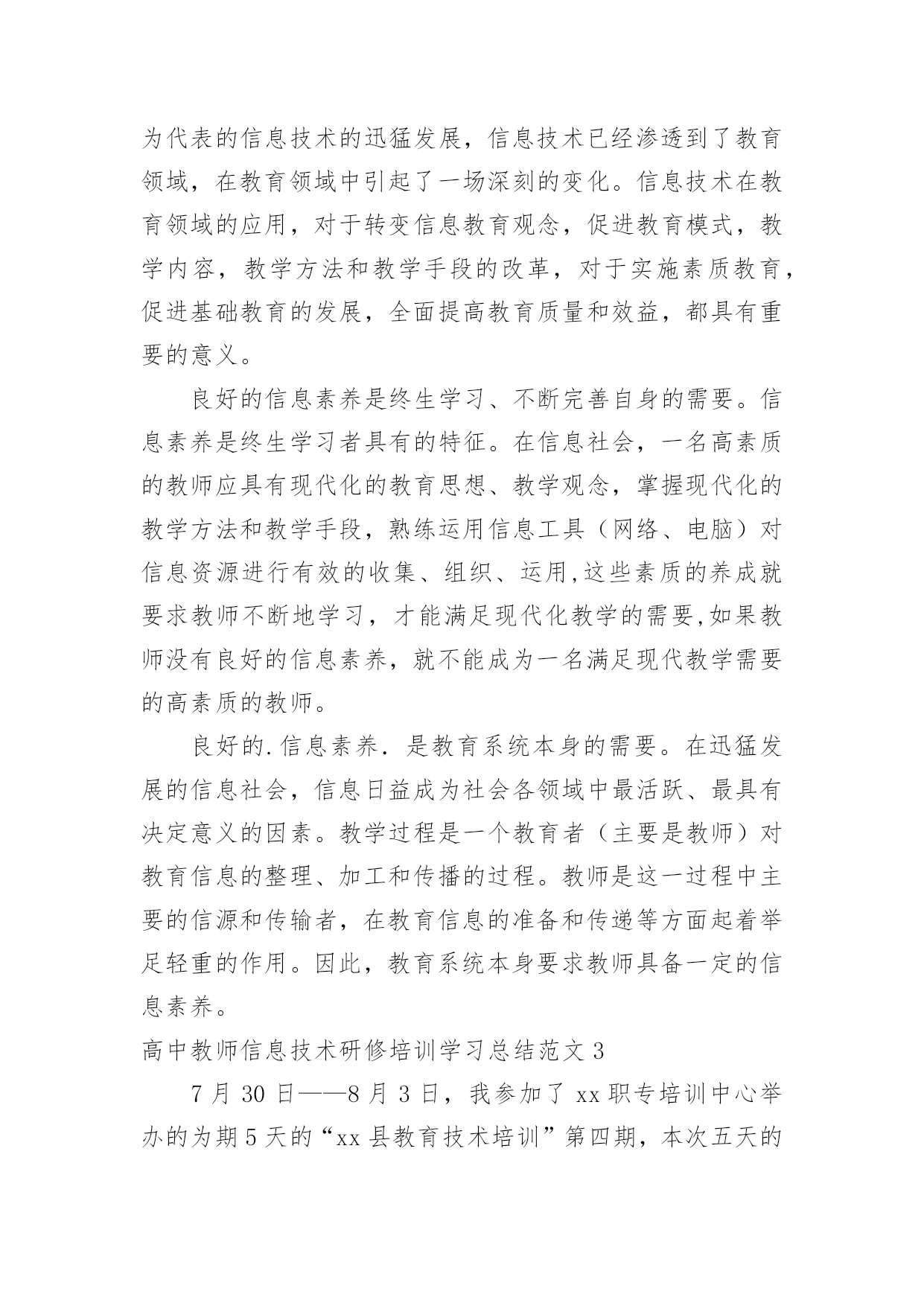 为代表的信息技术的迅猛发展，信息技术已经渗透到了教育领域，在教育领域中引起了一场深刻的变化。信息技术在教育领域的应用，对于转变信息教育观念，促进教育模式，教学内容，教学方法和教学手段的改革，对于实施素质教育，促进基础教育的发展，全面提高教育质量和效益，都具有重要的意义。

良好的信息素养是终生学习、不断完善自身的需要。信息素养是终生学习者具有的特征。在信息社会，一名高素质的教师应具有现代化的教育思想、教学观念，掌握现代化的教学方法和教学手段，熟练运用信息工具（网络、电脑）对信息资源进行有效的收集、组织、运用,这些素质的养成就要求教师不断地学习，才能满足现代化教学的需要,如果教师没有良好的信息素养，就不能成为一名满足现代教学需要的高素质的教师。

良好的.信息素养.是教育系统本身的需要。在迅猛发展的信息社会，信息日益成为社会各领域中最活跃、最具有决定意义的因素。教学过程是一个教育者（主要是教师）对教育信息的整理、加工和传播的过程。教师是这一过程中主要的信源和传输者，在教育信息的准备和传递等方面起着举足轻重的作用。因此，教育系统本身要求教师具备一定的信息素养。

高中教师信息技术研修培训学习总结范文 3

7 月 30 日——8 月 3 日，我参加了 xx 职专培训中心举办的为期 5 天的“xx 县教育技术培训”第四期，本次五天的